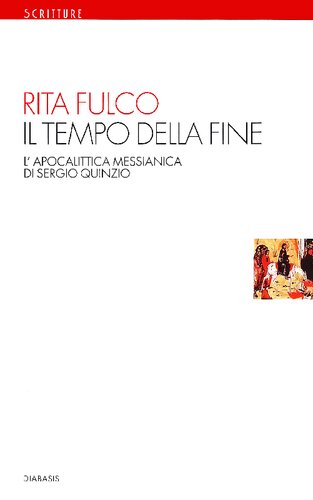 SCRITTURE

RITA FULCO
IL TEMPO DELLA FINE

L' APOCALITTICA MESSIANICA
DI SERGIO QUINZIO

DIABASIS